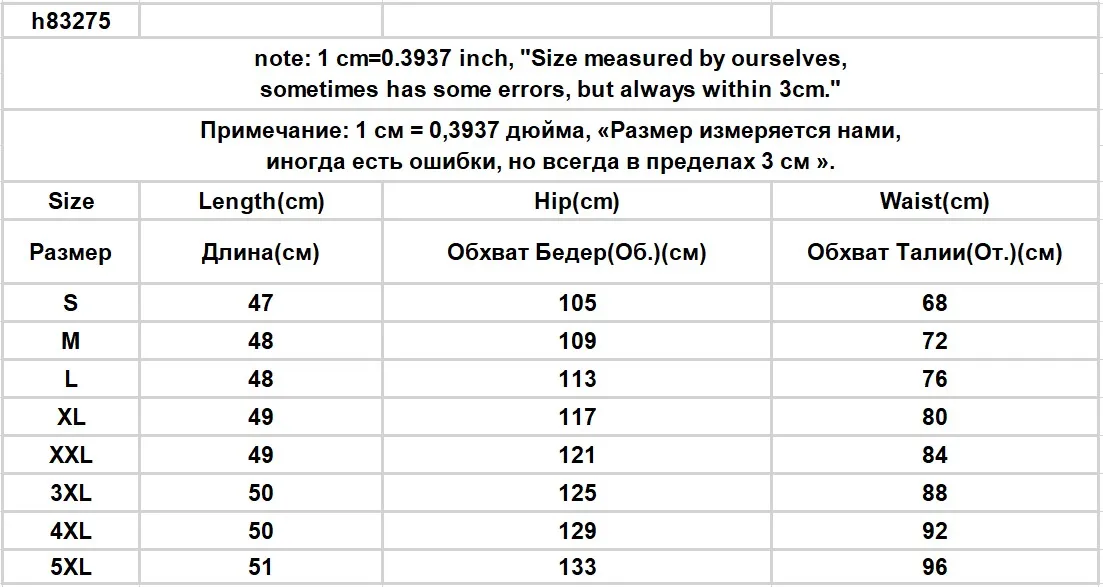 h83275

note: 1 cm=0.3937 inch, "Size measured by ourselves, sometimes has some errors, but always within 3cm."

Примечание: 1 см = 0,3937 дюйма, «Размер измеряется нами, иногда есть ошибки, но всегда в пределах 3 см ».

| Size | Length(cm) | Hip(cm) | Waist(cm) |
|---|---|---|---|
| Размер | Длина(см) | Обхват Бедер(Об.)(см) | Обхват Талии(От.)(см) |
| S | 47 | 105 | 68 |
| M | 48 | 109 | 72 |
| L | 48 | 113 | 76 |
| XL | 49 | 117 | 80 |
| XXL | 49 | 121 | 84 |
| 3XL | 50 | 125 | 88 |
| 4XL | 50 | 129 | 92 |
| 5XL | 51 | 133 | 96 |